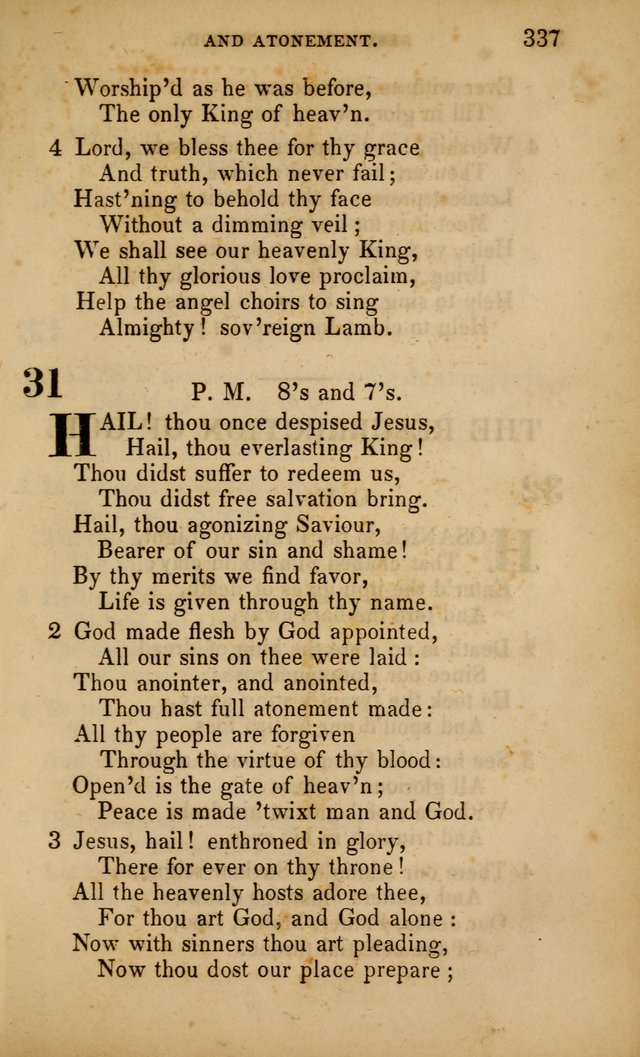 AND ATONEMENT. 337

Worship'd as he was before,
The only King of heav'n.

4 Lord, we bless thee for thy grace
And truth, which never fail;
Hast'ning to behold thy face
Without a dimming veil;
We shall see our heavenly King,
All thy glorious love proclaim,
Help the angel choirs to sing
Almighty! sov'reign Lamb.

31 P. M. 8's and 7's.

HAIL! thou once despised Jesus,
Hail, thou everlasting King!
Thou didst suffer to redeem us,
Thou didst free salvation bring.
Hail, thou agonizing Saviour,
Bearer of our sin and shame!
By thy merits we find favor,
Life is given through thy name.

2 God made flesh by God appointed,
All our sins on thee were laid:
Thou anointer, and anointed,
Thou hast full atonement made:
All thy people are forgiven
Through the virtue of thy blood:
Open'd is the gate of heav'n;
Peace is made 'twixt man and God.

3 Jesus, hail! enthroned in glory,
There for ever on thy throne!
All the heavenly hosts adore thee,
For thou art God, and God alone:
Now with sinners thou art pleading,
Now thou dost our place prepare;